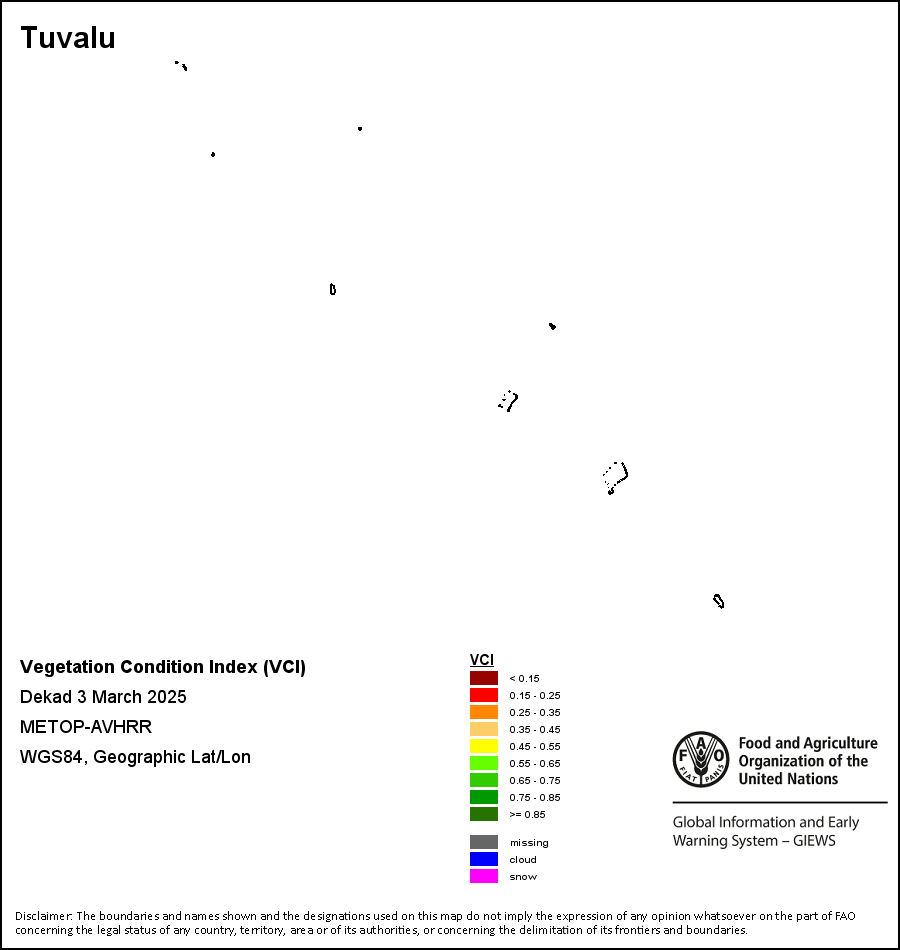 Tuvalu

Vegetation Condition Index (VCI)

Dekad 3 March 2025

METOP-AVHRR

WGS84, Geographic Lat/Lon

VCI
< 0.15
0.15 - 0.25
0.25 - 0.35
0.35 - 0.45
0.45 - 0.55
0.55 - 0.65
0.65 - 0.75
0.75 - 0.85
>= 0.85

missing
cloud
snow

FAO FIAT PANIS

Food and Agriculture Organization of the United Nations

Global Information and Early Warning System – GIEWS

Disclaimer: The boundaries and names shown and the designations used on this map do not imply the expression of any opinion whatsoever on the part of FAO concerning the legal status of any country, territory, area or of its authorities, or concerning the delimitation of its frontiers and boundaries.